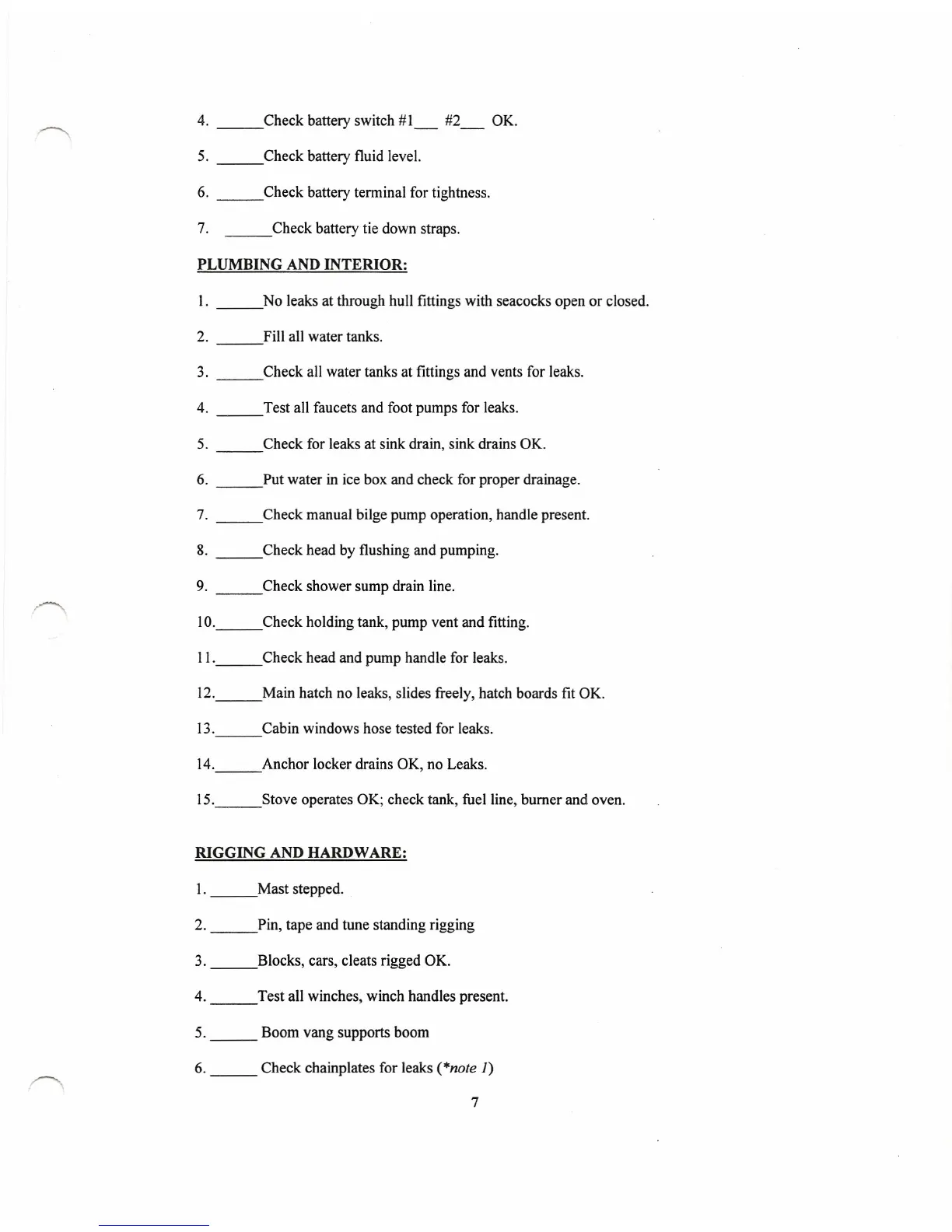 4. ______Check battery switch #1___ #2___ OK.

5. ______Check battery fluid level.

6. ______Check battery terminal for tightness.

7. ______Check battery tie down straps.

PLUMBING AND INTERIOR:

1. ______No leaks at through hull fittings with seacocks open or closed.

2. ______Fill all water tanks.

3. ______Check all water tanks at fittings and vents for leaks.

4. ______Test all faucets and foot pumps for leaks.

5. ______Check for leaks at sink drain, sink drains OK.

6. ______Put water in ice box and check for proper drainage.

7. ______Check manual bilge pump operation, handle present.

8. ______Check head by flushing and pumping.

9. ______Check shower sump drain line.

10.______Check holding tank, pump vent and fitting.

11.______Check head and pump handle for leaks.

12.______Main hatch no leaks, slides freely, hatch boards fit OK.

13.______Cabin windows hose tested for leaks.

14.______Anchor locker drains OK, no Leaks.

15.______Stove operates OK; check tank, fuel line, burner and oven.

RIGGING AND HARDWARE:

1. ______Mast stepped.

2. ______Pin, tape and tune standing rigging

3. ______Blocks, cars, cleats rigged OK.

4. ______Test all winches, winch handles present.

5. ______ Boom vang supports boom

6. ______ Check chainplates for leaks (*note 1)

7